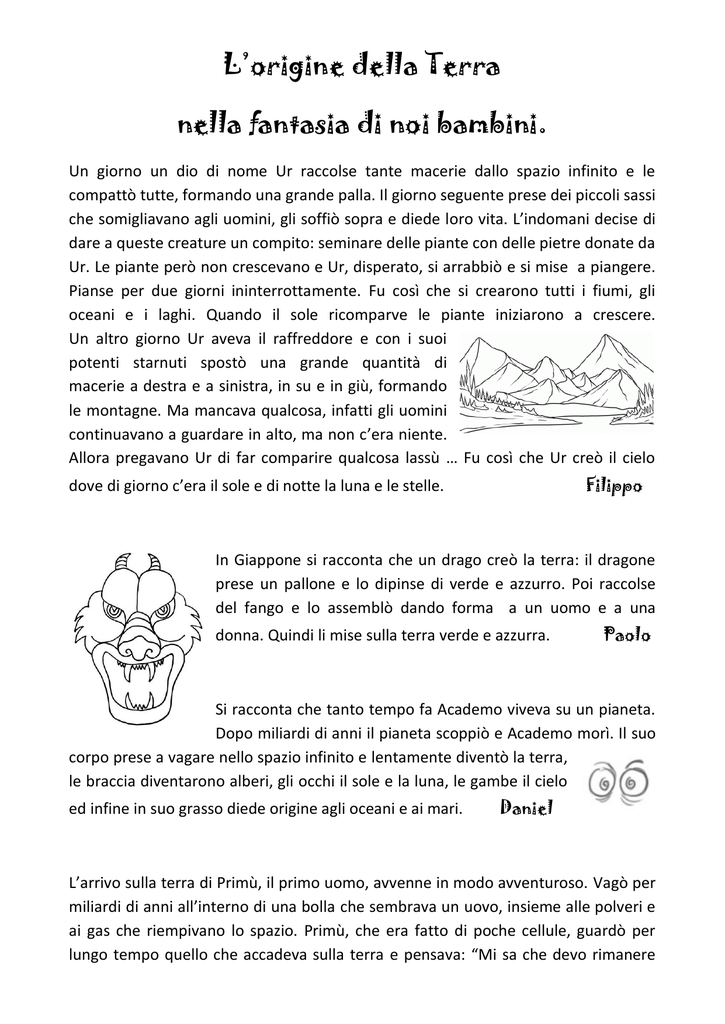 L'origine della Terra
nella fantasia di noi bambini.

Un giorno un dio di nome Ur raccolse tante macerie dallo spazio infinito e le compattò tutte, formando una grande palla. Il giorno seguente prese dei piccoli sassi che somigliavano agli uomini, gli soffiò sopra e diede loro vita. L'indomani decise di dare a queste creature un compito: seminare delle piante con delle pietre donate da Ur. Le piante però non crescevano e Ur, disperato, si arrabbiò e si mise a piangere. Pianse per due giorni ininterrottamente. Fu così che si crearono tutti i fiumi, gli oceani e i laghi. Quando il sole ricomparve le piante iniziarono a crescere. Un altro giorno Ur aveva il raffreddore e con i suoi potenti starnuti spostò una grande quantità di macerie a destra e a sinistra, in su e in giù, formando le montagne. Ma mancava qualcosa, infatti gli uomini continuavano a guardare in alto, ma non c'era niente. Allora pregavano Ur di far comparire qualcosa lassù … Fu così che Ur creò il cielo dove di giorno c'era il sole e di notte la luna e le stelle. Filippo

In Giappone si racconta che un drago creò la terra: il dragone prese un pallone e lo dipinse di verde e azzurro. Poi raccolse del fango e lo assemblò dando forma a un uomo e a una donna. Quindi li mise sulla terra verde e azzurra. Paolo

Si racconta che tanto tempo fa Academo viveva su un pianeta. Dopo miliardi di anni il pianeta scoppiò e Academo morì. Il suo corpo prese a vagare nello spazio infinito e lentamente diventò la terra, le braccia diventarono alberi, gli occhi il sole e la luna, le gambe il cielo ed infine in suo grasso diede origine agli oceani e ai mari. Daniel

L'arrivo sulla terra di Primù, il primo uomo, avvenne in modo avventuroso. Vagò per miliardi di anni all'interno di una bolla che sembrava un uovo, insieme alle polveri e ai gas che riempivano lo spazio. Primù, che era fatto di poche cellule, guardò per lungo tempo quello che accadeva sulla terra e pensava: "Mi sa che devo rimanere